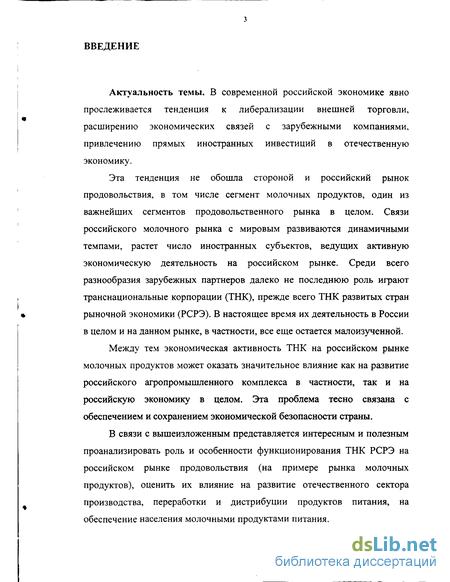 3

ВВЕДЕНИЕ

Актуальность темы. В современной российской экономике явно прослеживается тенденция к либерализации внешней торговли, расширению экономических связей с зарубежными компаниями, привлечению прямых иностранных инвестиций в отечественную экономику.

Эта тенденция не обошла стороной и российский рынок продовольствия, в том числе сегмент молочных продуктов, один из важнейших сегментов продовольственного рынка в целом. Связи российского молочного рынка с мировым развиваются динамичными темпами, растет число иностранных субъектов, ведущих активную экономическую деятельность на российском рынке. Среди всего разнообразия зарубежных партнеров далеко не последнюю роль играют транснациональные корпорации (ТНК), прежде всего ТНК развитых стран рыночной экономики (РСРЭ). В настоящее время их деятельность в России в целом и на данном рынке, в частности, все еще остается малоизученной.

Между тем экономическая активность ТНК на российском рынке молочных продуктов может оказать значительное влияние как на развитие российского агропромышленного комплекса в частности, так и на российскую экономику в целом. Эта проблема тесно связана с обеспечением и сохранением экономической безопасности страны.

В связи с вышеизложенным представляется интересным и полезным проанализировать роль и особенности функционирования ТНК РСРЭ на российском рынке продовольствия (на примере рынка молочных продуктов), оценить их влияние на развитие отечественного сектора производства, переработки и дистрибуции продуктов питания, на обеспечение населения молочными продуктами питания.

dsLib.net
библиотека диссертаций